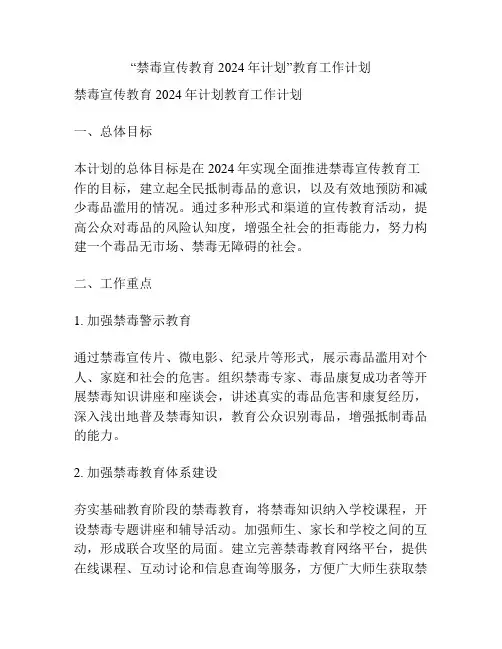 “禁毒宣传教育 2024 年计划”教育工作计划

禁毒宣传教育 2024 年计划教育工作计划

一、总体目标

本计划的总体目标是在 2024 年实现全面推进禁毒宣传教育工作的目标，建立起全民抵制毒品的意识，以及有效地预防和减少毒品滥用的情况。通过多种形式和渠道的宣传教育活动，提高公众对毒品的风险认知度，增强全社会的拒毒能力，努力构建一个毒品无市场、禁毒无障碍的社会。

二、工作重点

1. 加强禁毒警示教育

通过禁毒宣传片、微电影、纪录片等形式，展示毒品滥用对个人、家庭和社会的危害。组织禁毒专家、毒品康复成功者等开展禁毒知识讲座和座谈会，讲述真实的毒品危害和康复经历，深入浅出地普及禁毒知识，教育公众识别毒品，增强抵制毒品的能力。

2. 加强禁毒教育体系建设

夯实基础教育阶段的禁毒教育，将禁毒知识纳入学校课程，开设禁毒专题讲座和辅导活动。加强师生、家长和学校之间的互动，形成联合攻坚的局面。建立完善禁毒教育网络平台，提供在线课程、互动讨论和信息查询等服务，方便广大师生获取禁